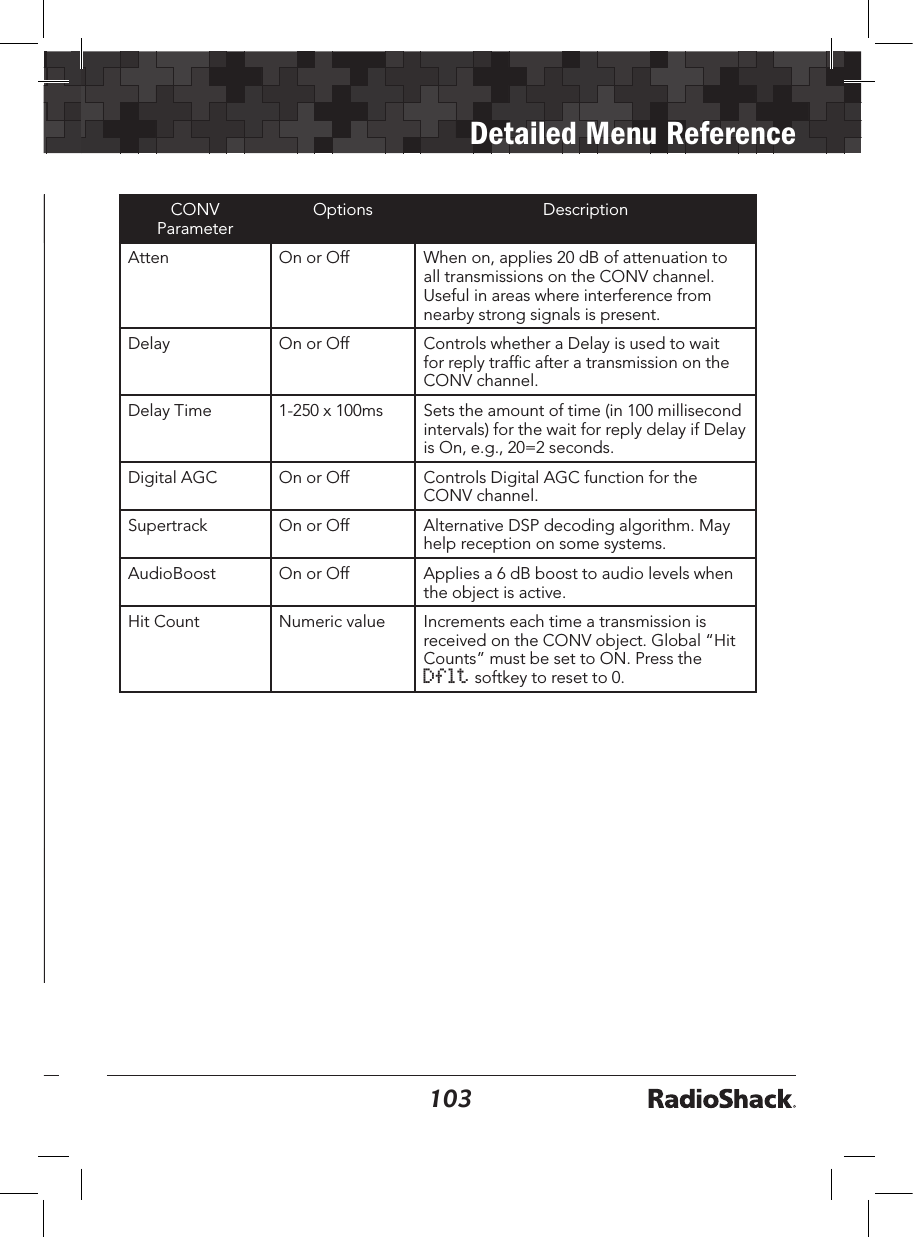 Detailed Menu Reference

| CONV Parameter | Options | Description |
|---|---|---|
| Atten | On or Off | When on, applies 20 dB of attenuation to all transmissions on the CONV channel. Useful in areas where interference from nearby strong signals is present. |
| Delay | On or Off | Controls whether a Delay is used to wait for reply traffic after a transmission on the CONV channel. |
| Delay Time | 1-250 x 100ms | Sets the amount of time (in 100 millisecond intervals) for the wait for reply delay if Delay is On, e.g., 20=2 seconds. |
| Digital AGC | On or Off | Controls Digital AGC function for the CONV channel. |
| Supertrack | On or Off | Alternative DSP decoding algorithm. May help reception on some systems. |
| AudioBoost | On or Off | Applies a 6 dB boost to audio levels when the object is active. |
| Hit Count | Numeric value | Increments each time a transmission is received on the CONV object. Global “Hit Counts” must be set to ON. Press the Dflt softkey to reset to 0. |

103

RadioShack.